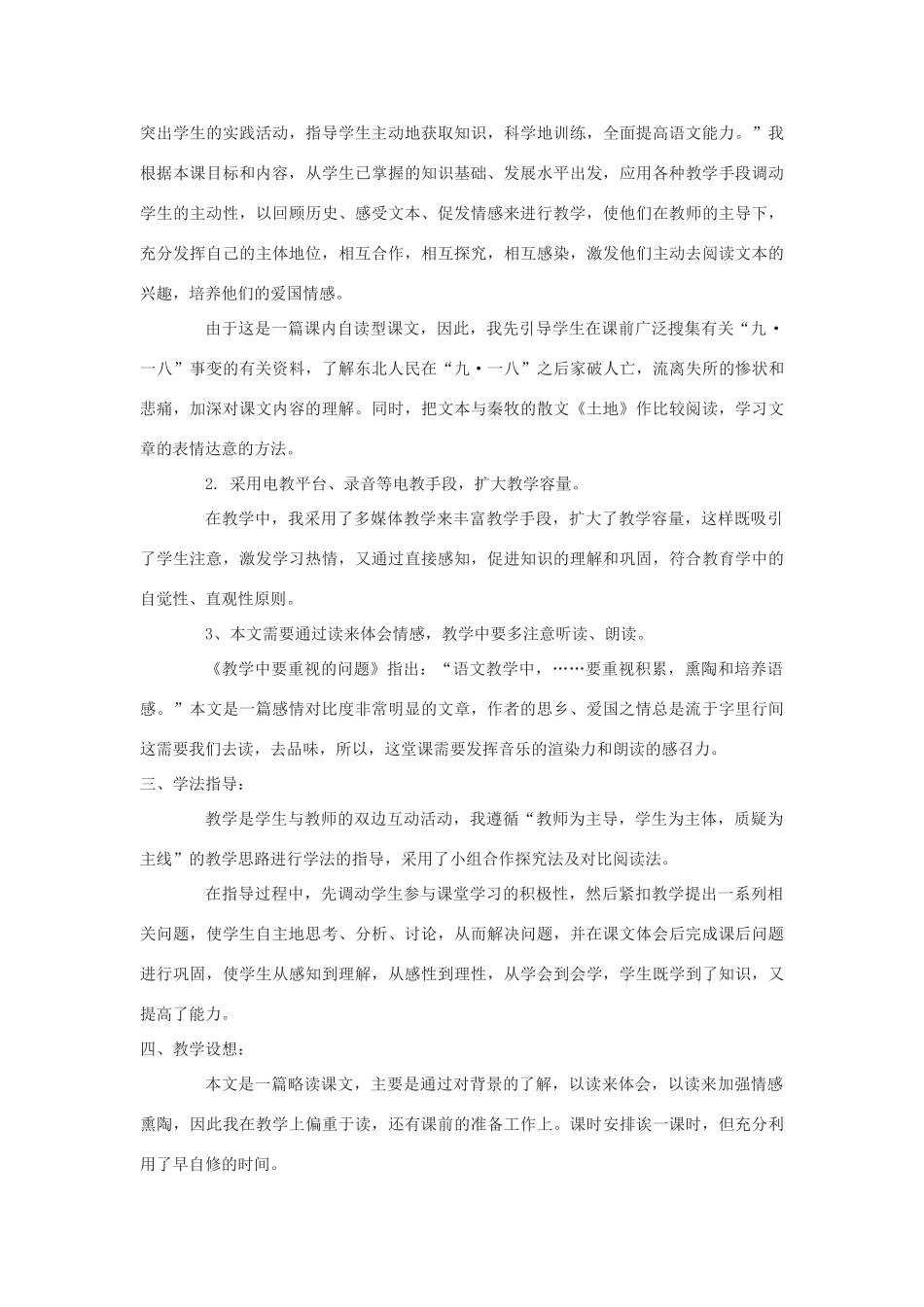 突出学生的实践活动，指导学生主动地获取知识，科学地训练，全面提高语文能力。”我根据本课目标和内容，从学生已掌握的知识基础、发展水平出发，应用各种教学手段调动学生的主动性，以回顾历史、感受文本、促发情感来进行教学，使他们在教师的主导下，充分发挥自己的主体地位，相互合作，相互探究，相互感染，激发他们主动去阅读文本的兴趣，培养他们的爱国情感。

由于这是一篇课内自读型课文，因此，我先引导学生在课前广泛搜集有关“九·一八”事变的有关资料，了解东北人民在“九·一八”之后家破人亡，流离失所的惨状和悲痛，加深对课文内容的理解。同时，把文本与秦牧的散文《土地》作比较阅读，学习文章的表情达意的方法。

2. 采用电教平台、录音等电教手段，扩大教学容量。

在教学中，我采用了多媒体教学来丰富教学手段，扩大了教学容量，这样既吸引了学生注意，激发学习热情，又通过直接感知，促进知识的理解和巩固，符合教育学中的自觉性、直观性原则。

3、本文需要通过读来体会情感，教学中要多注意听读、朗读。

《教学中要重视的问题》指出：“语文教学中，……要重视积累，熏陶和培养语感。”本文是一篇感情对比度非常明显的文章，作者的思乡、爱国之情总是流于字里行间这需要我们去读，去品味，所以，这堂课需要发挥音乐的渲染力和朗读的感召力。

三、学法指导：

教学是学生与教师的双边互动活动，我遵循“教师为主导，学生为主体，质疑为主线”的教学思路进行学法的指导，采用了小组合作探究法及对比阅读法。

在指导过程中，先调动学生参与课堂学习的积极性，然后紧扣教学提出一系列相关问题，使学生自主地思考、分析、讨论，从而解决问题，并在课文体会后完成课后问题进行巩固，使学生从感知到理解，从感性到理性，从学会到会学，学生既学到了知识，又提高了能力。

四、教学设想：

本文是一篇略读课文，主要是通过对背景的了解，以读来体会，以读来加强情感熏陶，因此我在教学上偏重于读，还有课前的准备工作上。课时安排诶一课时，但充分利用了早自修的时间。